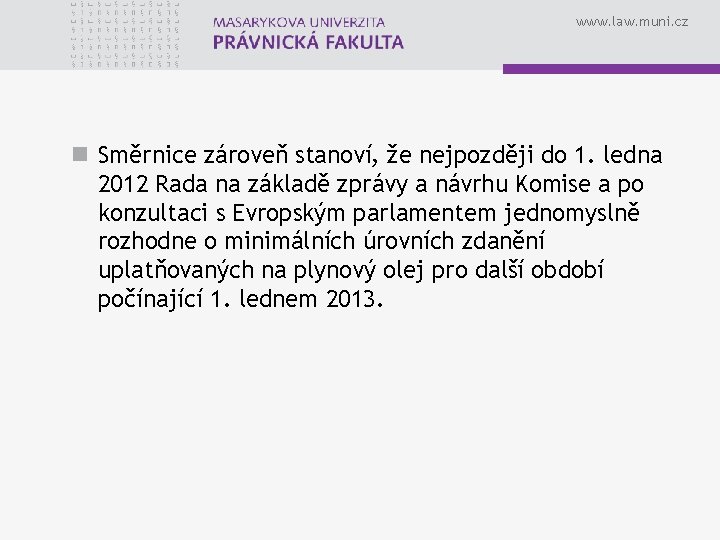 MASARYKOVA UNIVERZITA
PRÁVNICKÁ FAKULTA

www.law.muni.cz

Směrnice zároveň stanoví, že nejpozději do 1. ledna 2012 Rada na základě zprávy a návrhu Komise a po konzultaci s Evropským parlamentem jednomyslně rozhodne o minimálních úrovních zdanění uplatňovaných na plynový olej pro další období počínající 1. lednem 2013.